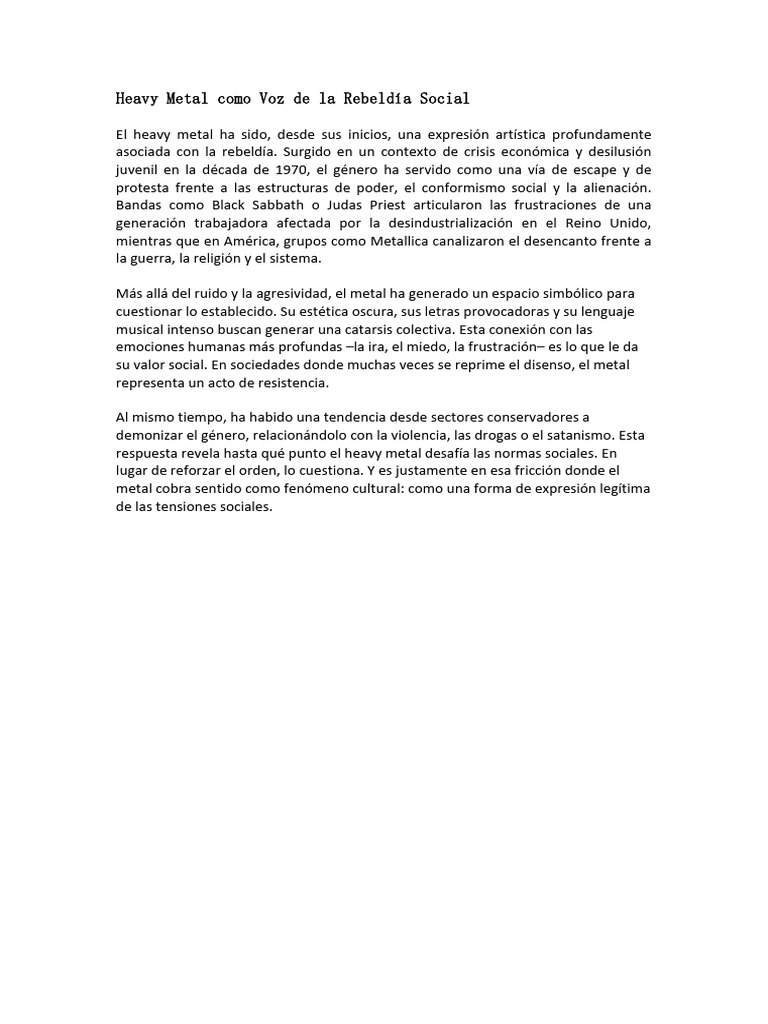 Heavy Metal como Voz de la Rebeldía Social

El heavy metal ha sido, desde sus inicios, una expresión artística profundamente asociada con la rebeldía. Surgido en un contexto de crisis económica y desilusión juvenil en la década de 1970, el género ha servido como una vía de escape y de protesta frente a las estructuras de poder, el conformismo social y la alienación. Bandas como Black Sabbath o Judas Priest articularon las frustraciones de una generación trabajadora afectada por la desindustrialización en el Reino Unido, mientras que en América, grupos como Metallica canalizaron el desencanto frente a la guerra, la religión y el sistema.

Más allá del ruido y la agresividad, el metal ha generado un espacio simbólico para cuestionar lo establecido. Su estética oscura, sus letras provocadoras y su lenguaje musical intenso buscan generar una catarsis colectiva. Esta conexión con las emociones humanas más profundas –la ira, el miedo, la frustración– es lo que le da su valor social. En sociedades donde muchas veces se reprime el disenso, el metal representa un acto de resistencia.

Al mismo tiempo, ha habido una tendencia desde sectores conservadores a demonizar el género, relacionándolo con la violencia, las drogas o el satanismo. Esta respuesta revela hasta qué punto el heavy metal desafía las normas sociales. En lugar de reforzar el orden, lo cuestiona. Y es justamente en esa fricción donde el metal cobra sentido como fenómeno cultural: como una forma de expresión legítima de las tensiones sociales.